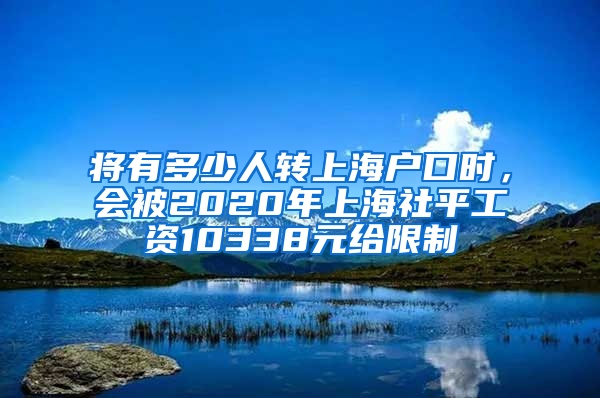 将有多少人转上海户口时，会被2020年上海社平工资10338元给限制